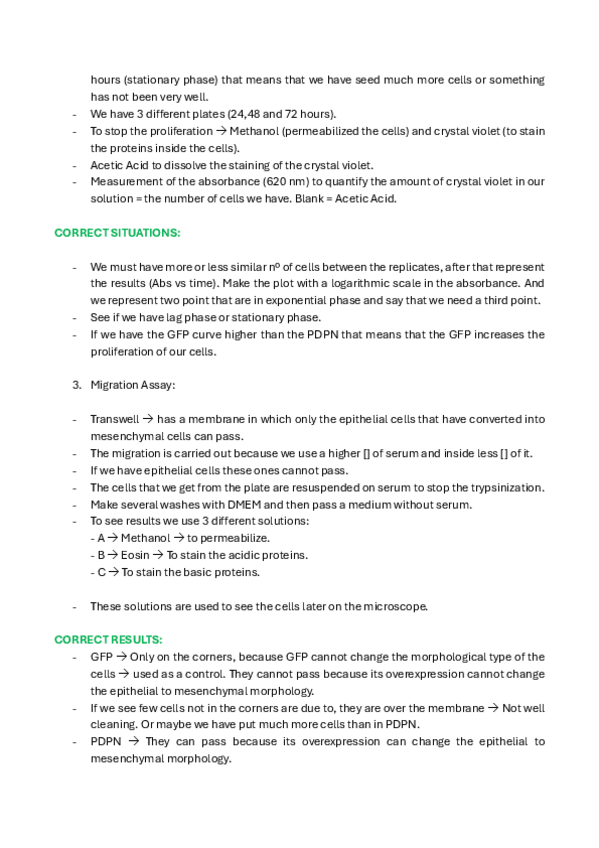 hours (stationary phase) that means that we have seed much more cells or something has not been very well.
- We have 3 different plates (24,48 and 72 hours).
- To stop the proliferation → Methanol (permeabilized the cells) and crystal violet (to stain the proteins inside the cells).
- Acetic Acid to dissolve the staining of the crystal violet.
- Measurement of the absorbance (620 nm) to quantify the amount of crystal violet in our solution = the number of cells we have. Blank = Acetic Acid.

CORRECT SITUATIONS:

- We must have more or less similar nº of cells between the replicates, after that represent the results (Abs vs time). Make the plot with a logarithmic scale in the absorbance. And we represent two point that are in exponential phase and say that we need a third point.
- See if we have lag phase or stationary phase.
- If we have the GFP curve higher than the PDPN that means that the GFP increases the proliferation of our cells.

3. Migration Assay:

- Transwell → has a membrane in which only the epithelial cells that have converted into mesenchymal cells can pass.
- The migration is carried out because we use a higher [] of serum and inside less [] of it.
- If we have epithelial cells these ones cannot pass.
- The cells that we get from the plate are resuspended on serum to stop the trypsinization.
- Make several washes with DMEM and then pass a medium without serum.
- To see results we use 3 different solutions:
- A → Methanol → to permeabilize.
- B → Eosin → To stain the acidic proteins.
- C → To stain the basic proteins.

- These solutions are used to see the cells later on the microscope.

CORRECT RESULTS:
- GFP → Only on the corners, because GFP cannot change the morphological type of the cells → used as a control. They cannot pass because its overexpression cannot change the epithelial to mesenchymal morphology.
- If we see few cells not in the corners are due to, they are over the membrane → Not well cleaning. Or maybe we have put much more cells than in PDPN.
- PDPN → They can pass because its overexpression can change the epithelial to mesenchymal morphology.